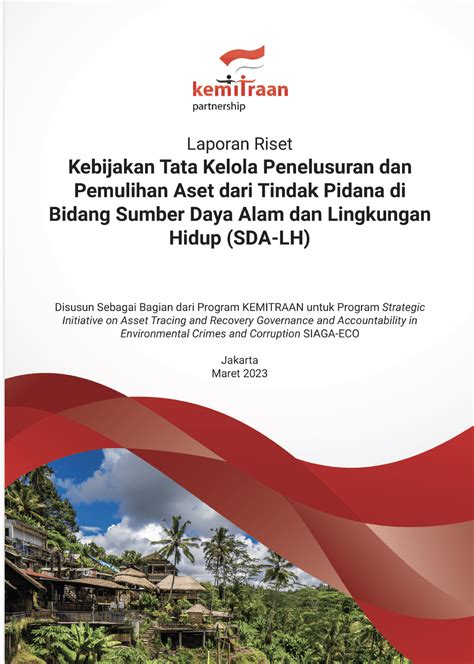 kemitraan
partnership

Laporan Riset

Kebijakan Tata Kelola Penelusuran dan Pemulihan Aset dari Tindak Pidana di Bidang Sumber Daya Alam dan Lingkungan Hidup (SDA-LH)

Disusun Sebagai Bagian dari Program KEMITRAAN untuk Program Strategic Initiative on Asset Tracing and Recovery Governance and Accountability in Environmental Crimes and Corruption SIAGA-ECO

Jakarta
Maret 2023